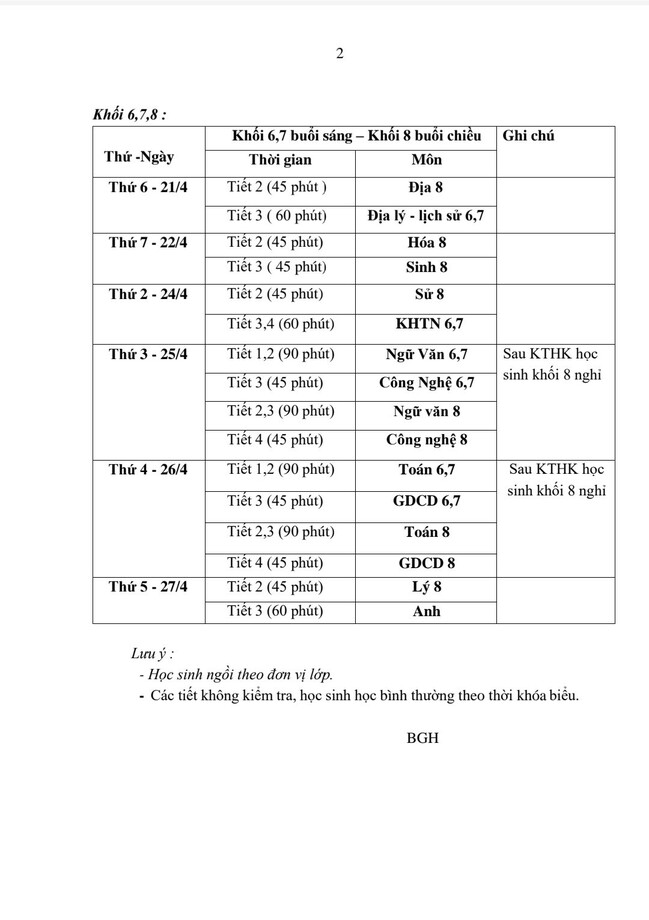 2

Khối 6,7,8 :

| Thứ -Ngày | Khối 6,7 buổi sáng – Khối 8 buổi chiều | | Ghi chú |
|---|---|---|---|
| | Thời gian | Môn | |
| Thứ 6 - 21/4 | Tiết 2 (45 phút ) | Địa 8 | |
| | Tiết 3 ( 60 phút) | Địa lý - lịch sử 6,7 | |
| Thứ 7 - 22/4 | Tiết 2 (45 phút) | Hóa 8 | |
| | Tiết 3 ( 45 phút) | Sinh 8 | |
| Thứ 2 - 24/4 | Tiết 2 (45 phút) | Sử 8 | |
| | Tiết 3,4 (60 phút) | KHTN 6,7 | |
| Thứ 3 - 25/4 | Tiết 1,2 (90 phút) | Ngữ Văn 6,7 | Sau KTHK học sinh khối 8 nghỉ |
| | Tiết 3 (45 phút) | Công Nghệ 6,7 | |
| | Tiết 2,3 (90 phút) | Ngữ văn 8 | |
| | Tiết 4 (45 phút) | Công nghệ 8 | |
| Thứ 4 - 26/4 | Tiết 1,2 (90 phút) | Toán 6,7 | Sau KTHK học sinh khối 8 nghỉ |
| | Tiết 3 (45 phút) | GDCD 6,7 | |
| | Tiết 2,3 (90 phút) | Toán 8 | |
| | Tiết 4 (45 phút) | GDCD 8 | |
| Thứ 5 - 27/4 | Tiết 2 (45 phút) | Lý 8 | |
| | Tiết 3 (60 phút) | Anh | |

Lưu ý :
- Học sinh ngồi theo đơn vị lớp.
- Các tiết không kiểm tra, học sinh học bình thường theo thời khóa biểu.

BGH